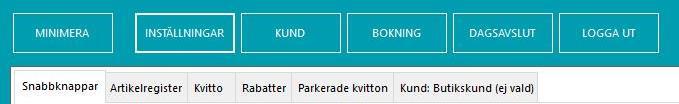 MINIMERA INSTÄLLNINGAR KUND BOKNING DAGSAVSLUT LOGGA UT

Snabbknappar Artikelregister Kvitto Rabatter Parkerade kvitton Kund: Butikskund (ej vald)